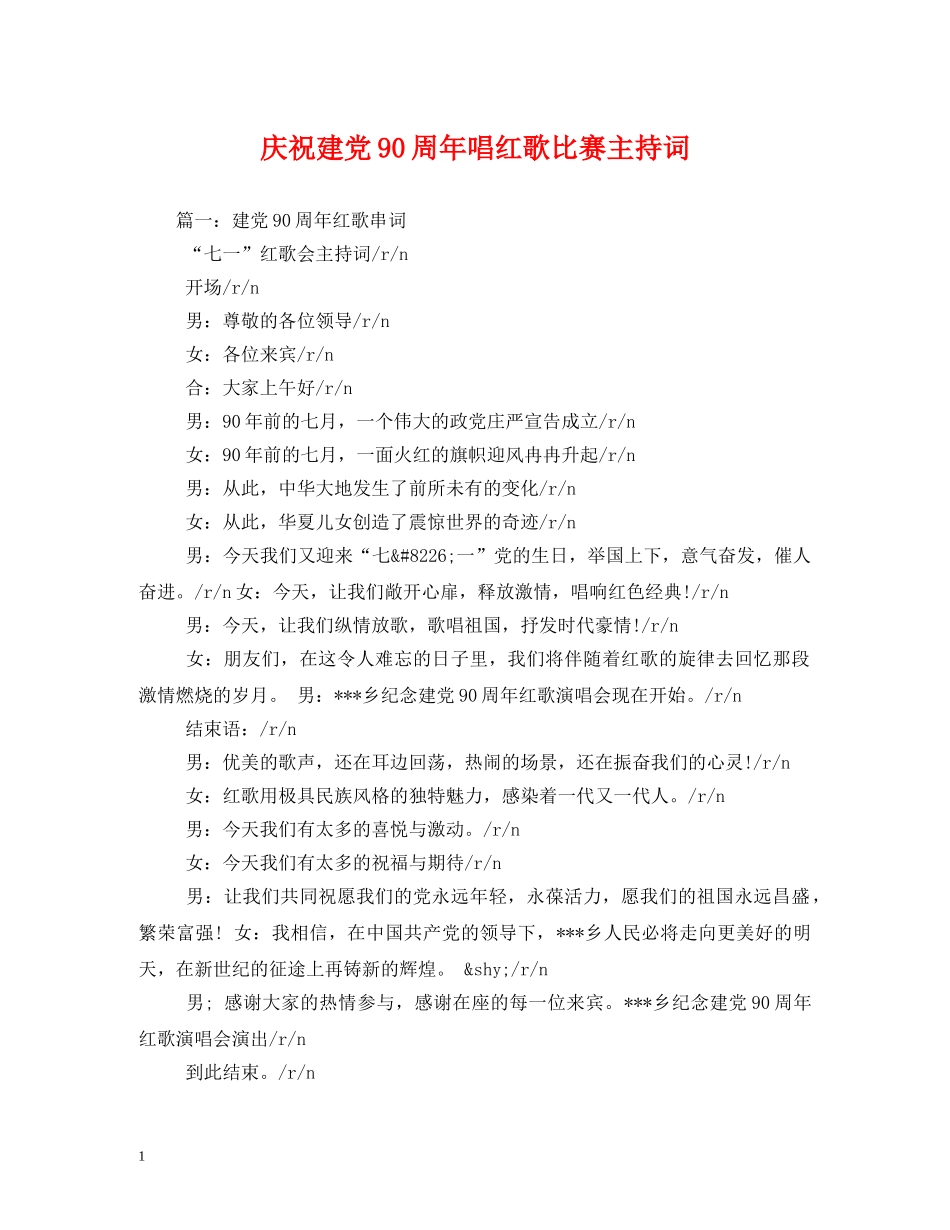 庆祝建党90周年唱红歌比赛主持词

篇一：建党90周年红歌串词

“七一”红歌会主持词/r/n

开场/r/n

男：尊敬的各位领导/r/n

女：各位来宾/r/n

合：大家上午好/r/n

男：90年前的七月，一个伟大的政党庄严宣告成立/r/n

女：90年前的七月，一面火红的旗帜迎风冉冉升起/r/n

男：从此，中华大地发生了前所未有的变化/r/n

女：从此，华夏儿女创造了震惊世界的奇迹/r/n

男：今天我们又迎来“七&#8226;一”党的生日，举国上下，意气奋发，催人奋进。/r/n 女：今天，让我们敞开心扉，释放激情，唱响红色经典!/r/n

男：今天，让我们纵情放歌，歌唱祖国，抒发时代豪情!/r/n

女：朋友们，在这令人难忘的日子里，我们将伴随着红歌的旋律去回忆那段激情燃烧的岁月。 男：***乡纪念建党90周年红歌演唱会现在开始。/r/n

结束语：/r/n

男：优美的歌声，还在耳边回荡，热闹的场景，还在振奋我们的心灵!/r/n

女：红歌用极具民族风格的独特魅力，感染着一代又一代人。/r/n

男：今天我们有太多的喜悦与激动。/r/n

女：今天我们有太多的祝福与期待/r/n

男：让我们共同祝愿我们的党永远年轻，永葆活力，愿我们的祖国永远昌盛，繁荣富强！ 女：我相信，在中国共产党的领导下，***乡人民必将走向更美好的明天，在新世纪的征途上再铸新的辉煌。 &shy;/r/n

男; 感谢大家的热情参与，感谢在座的每一位来宾。***乡纪念建党90周年红歌演唱会演出/r/n

到此结束。/r/n

1